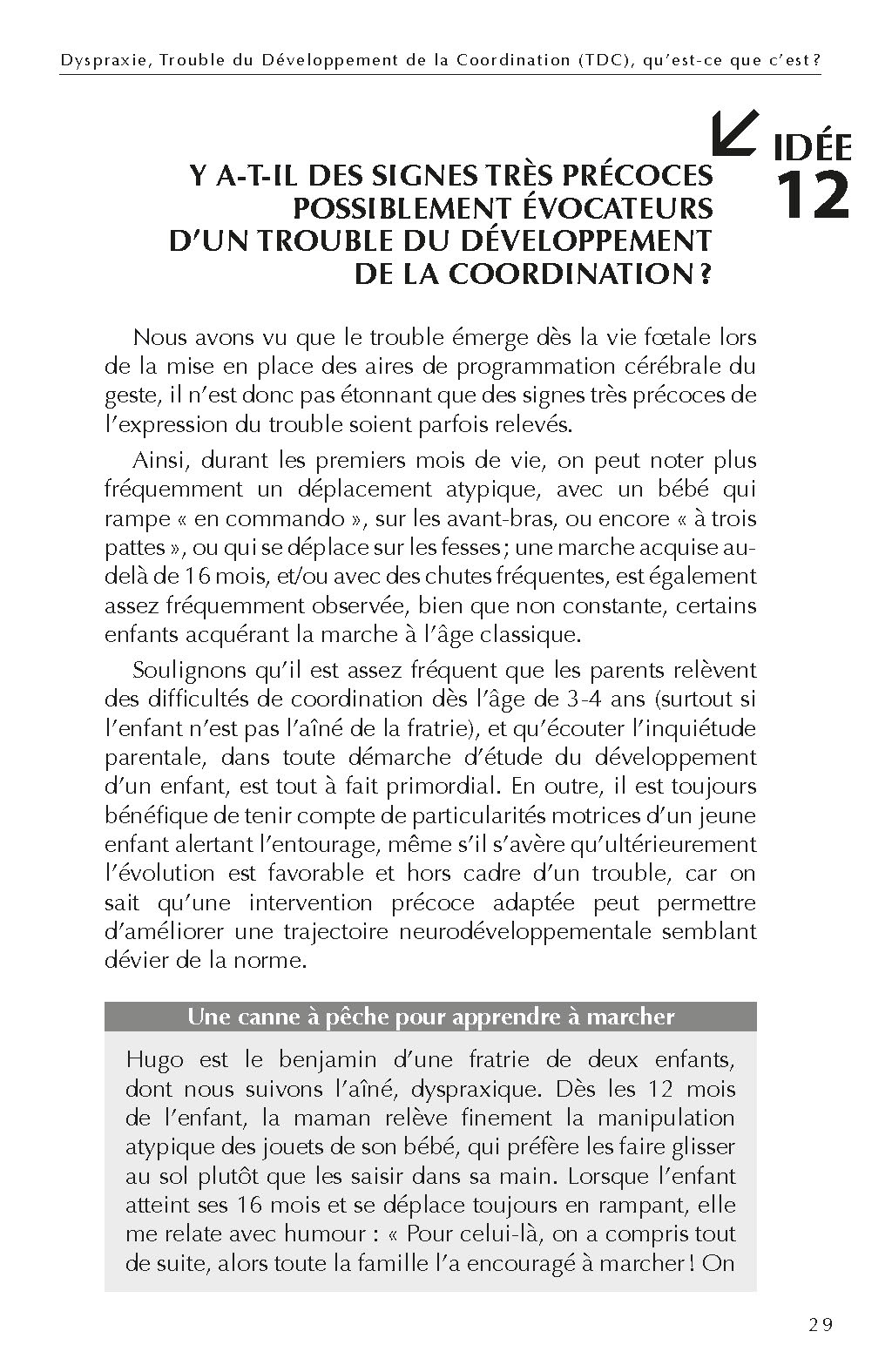 Dyspraxie, Trouble du Développement de la Coordination (TDC), qu'est-ce que c'est ?

IDÉE 12

Y A-T-IL DES SIGNES TRÈS PRÉCOCES POSSIBLEMENT ÉVOCATEURS D'UN TROUBLE DU DÉVELOPPEMENT DE LA COORDINATION ?

Nous avons vu que le trouble émerge dès la vie fœtale lors de la mise en place des aires de programmation cérébrale du geste, il n'est donc pas étonnant que des signes très précoces de l'expression du trouble soient parfois relevés.

Ainsi, durant les premiers mois de vie, on peut noter plus fréquemment un déplacement atypique, avec un bébé qui rampe « en commando », sur les avant-bras, ou encore « à trois pattes », ou qui se déplace sur les fesses ; une marche acquise au-delà de 16 mois, et/ou avec des chutes fréquentes, est également assez fréquemment observée, bien que non constante, certains enfants acquérant la marche à l'âge classique.

Soulignons qu'il est assez fréquent que les parents relèvent des difficultés de coordination dès l'âge de 3-4 ans (surtout si l'enfant n'est pas l'aîné de la fratrie), et qu'écouter l'inquiétude parentale, dans toute démarche d'étude du développement d'un enfant, est tout à fait primordial. En outre, il est toujours bénéfique de tenir compte de particularités motrices d'un jeune enfant alertant l'entourage, même s'il s'avère qu'ultérieurement l'évolution est favorable et hors cadre d'un trouble, car on sait qu'une intervention précoce adaptée peut permettre d'améliorer une trajectoire neurodéveloppementale semblant dévier de la norme.

Une canne à pêche pour apprendre à marcher

Hugo est le benjamin d'une fratrie de deux enfants, dont nous suivons l'aîné, dyspraxique. Dès les 12 mois de l'enfant, la maman relève finement la manipulation atypique des jouets de son bébé, qui préfère les faire glisser au sol plutôt que les saisir dans sa main. Lorsque l'enfant atteint ses 16 mois et se déplace toujours en rampant, elle me relate avec humour : « Pour celui-là, on a compris tout de suite, alors toute la famille l'a encouragé à marcher ! On

29